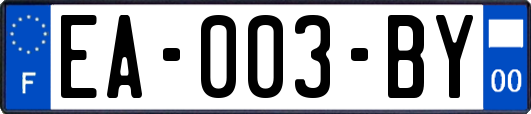 F
EA-003-BY
00